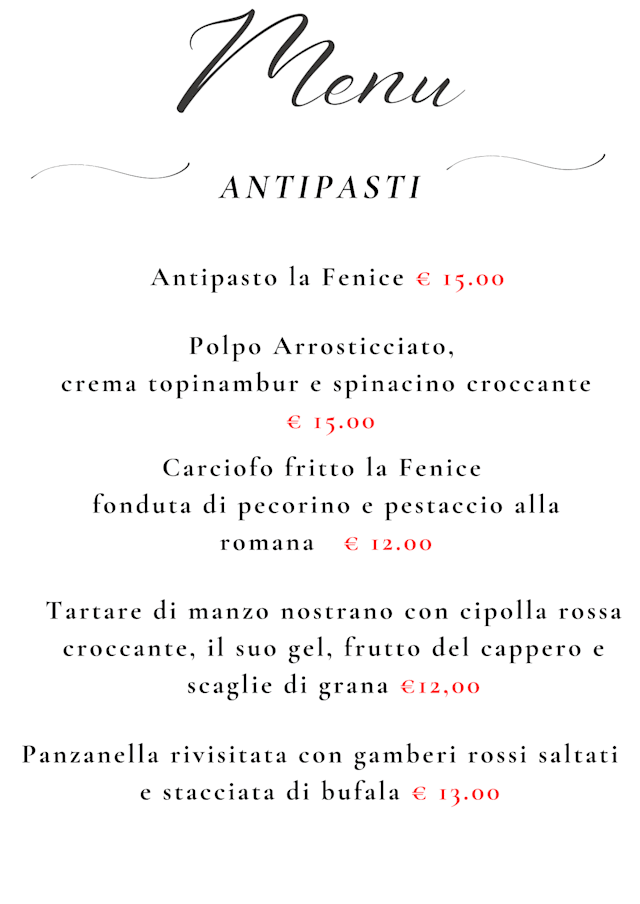 Menu

ANTIPASTI

Antipasto la Fenice € 15.00

Polpo Arrosticciato, crema topinambur e spinacino croccante € 15.00

Carciofo fritto la Fenice fonduta di pecorino e pestaccio alla romana € 12.00

Tartare di manzo nostrano con cipolla rossa croccante, il suo gel, frutto del cappero e scaglie di grana €12,00

Panzanella rivisitata con gamberi rossi saltati e stacciata di bufala € 13.00